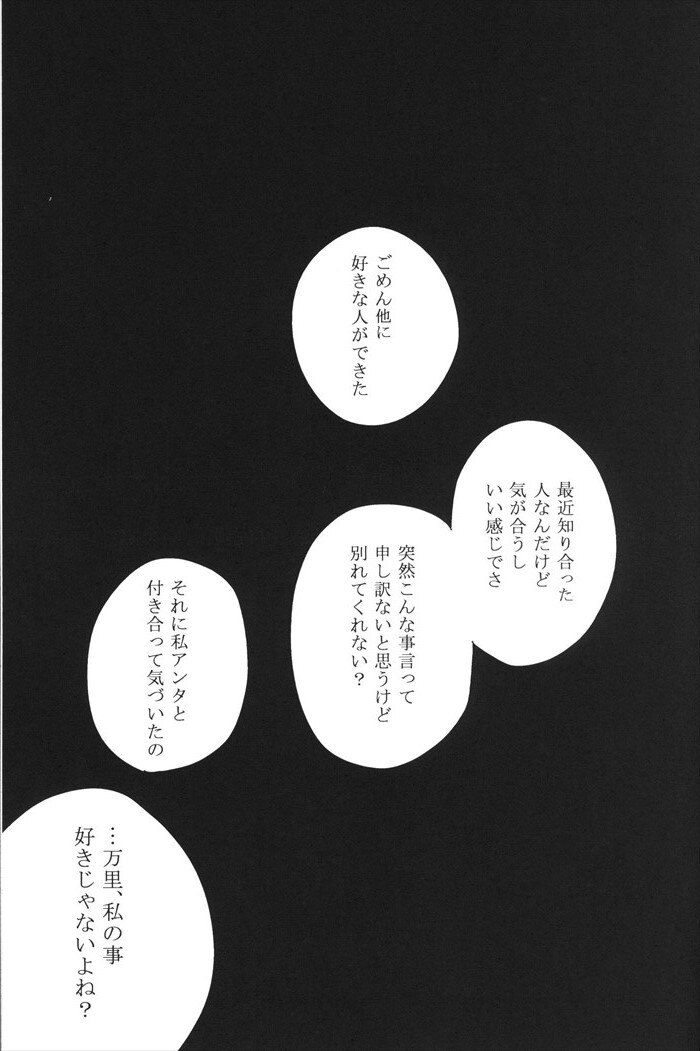 ごめん他に
好きな人ができた

最近知り合った
人なんだけど
気が合うし
いい感じでさ

突然こんな事言って
申し訳ないと思うけど
別れてくれない？

それに私アンタと
付き合って気づいたの

…万里、私の事
好きじゃないよね？